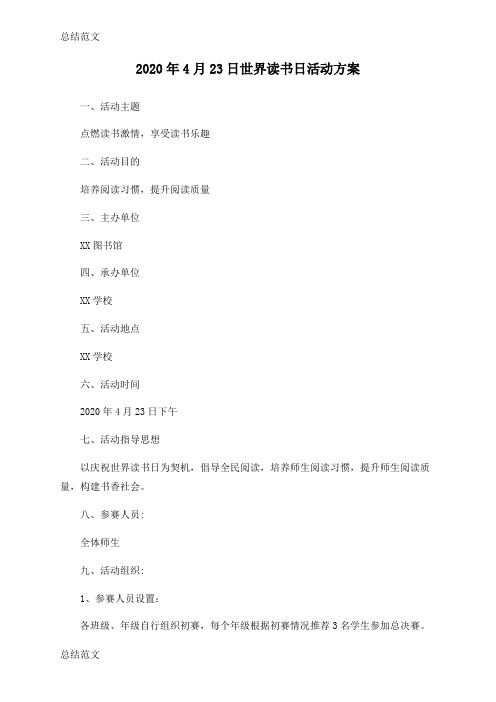 总结范文

2020年4月23日世界读书日活动方案

一、活动主题

点燃读书激情，享受读书乐趣

二、活动目的

培养阅读习惯，提升阅读质量

三、主办单位

XX图书馆

四、承办单位

XX学校

五、活动地点

XX学校

六、活动时间

2020年4月23日下午

七、活动指导思想

以庆祝世界读书日为契机，倡导全民阅读，培养师生阅读习惯，提升师生阅读质量，构建书香社会。

八、参赛人员:

全体师生

九、活动组织:

1、参赛人员设置:

各班级、年级自行组织初赛，每个年级根据初赛情况推荐3名学生参加总决赛。

总结范文